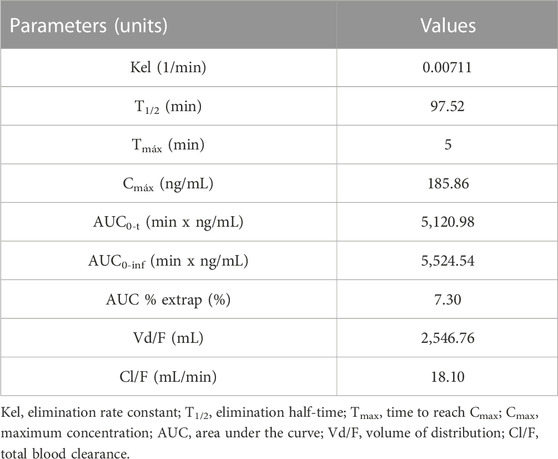 | Parameters (units) | Values |
|---|---|
| Kel (1/min) | 0.00711 |
| $T_{1/2}$ (min) | 97.52 |
| $T_{máx}$ (min) | 5 |
| $C_{máx}$ (ng/mL) | 185.86 |
| $AUC_{0-t}$ (min x ng/mL) | 5,120.98 |
| $AUC_{0-inf}$ (min x ng/mL) | 5,524.54 |
| AUC % extrap (%) | 7.30 |
| Vd/F (mL) | 2,546.76 |
| Cl/F (mL/min) | 18.10 |

Kel, elimination rate constant; $T_{1/2}$, elimination half-time; $T_{max}$, time to reach $C_{max}$; $C_{max}$, maximum concentration; AUC, area under the curve; Vd/F, volume of distribution; Cl/F, total blood clearance.